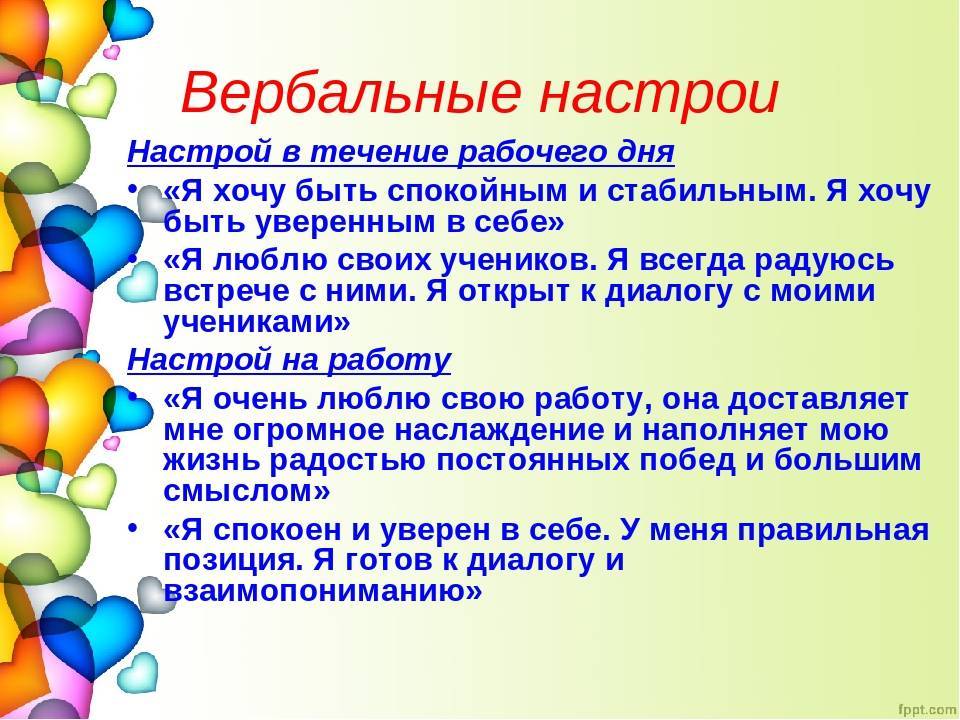 Вербальные настрои

Настрой в течение рабочего дня

• «Я хочу быть спокойным и стабильным. Я хочу быть уверенным в себе»
• «Я люблю своих учеников. Я всегда радуюсь встрече с ними. Я открыт к диалогу с моими учениками»

Настрой на работу

• «Я очень люблю свою работу, она доставляет мне огромное наслаждение и наполняет мою жизнь радостью постоянных побед и большим смыслом»
• «Я спокоен и уверен в себе. У меня правильная позиция. Я готов к диалогу и взаимопониманию»

fppt.com